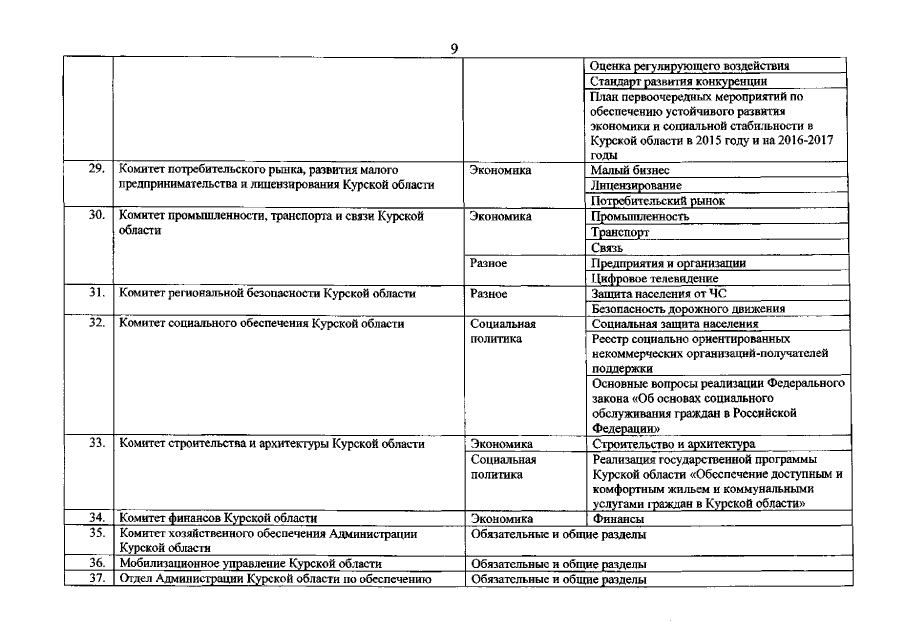 9

| | | | |
|---|---|---|---|
| | | | Оценка регулирующего воздействия |
| | | | Стандарт развития конкуренции |
| | | | План первоочередных мероприятий по обеспечению устойчивого развития экономики и социальной стабильности в Курской области в 2015 году и на 2016-2017 годы |
| 29. | Комитет потребительского рынка, развития малого предпринимательства и лицензирования Курской области | Экономика | Малый бизнес |
| | | | Лицензирование |
| | | | Потребительский рынок |
| 30. | Комитет промышленности, транспорта и связи Курской области | Экономика | Промышленность |
| | | | Транспорт |
| | | | Связь |
| | | Разное | Предприятия и организации |
| | | | Цифровое телевидение |
| 31. | Комитет региональной безопасности Курской области | Разное | Защита населения от ЧС |
| | | | Безопасность дорожного движения |
| 32. | Комитет социального обеспечения Курской области | Социальная политика | Социальная защита населения |
| | | | Реестр социально ориентированных некоммерческих организаций-получателей поддержки |
| | | | Основные вопросы реализации Федерального закона «Об основах социального обслуживания граждан в Российской Федерации» |
| 33. | Комитет строительства и архитектуры Курской области | Экономика | Строительство и архитектура |
| | | Социальная политика | Реализация государственной программы Курской области «Обеспечение доступным и комфортным жильем и коммунальными услугами граждан в Курской области» |
| 34. | Комитет финансов Курской области | Экономика | Финансы |
| 35. | Комитет хозяйственного обеспечения Администрации Курской области | Обязательные и общие разделы | |
| 36. | Мобилизационное управление Курской области | Обязательные и общие разделы | |
| 37. | Отдел Администрации Курской области по обеспечению | Обязательные и общие разделы | |